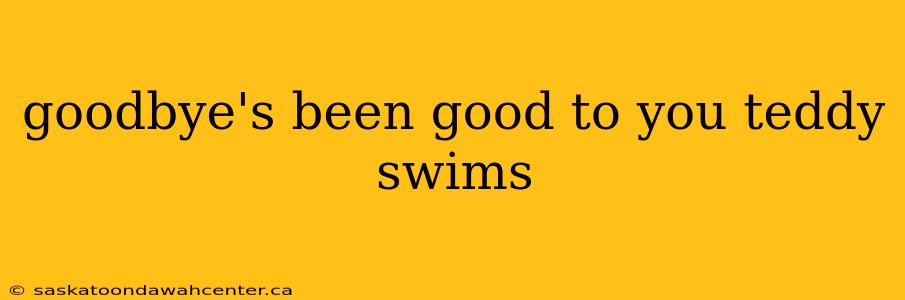 goodbye's been good to you teddy swims

© saskatoondawahcenter.ca